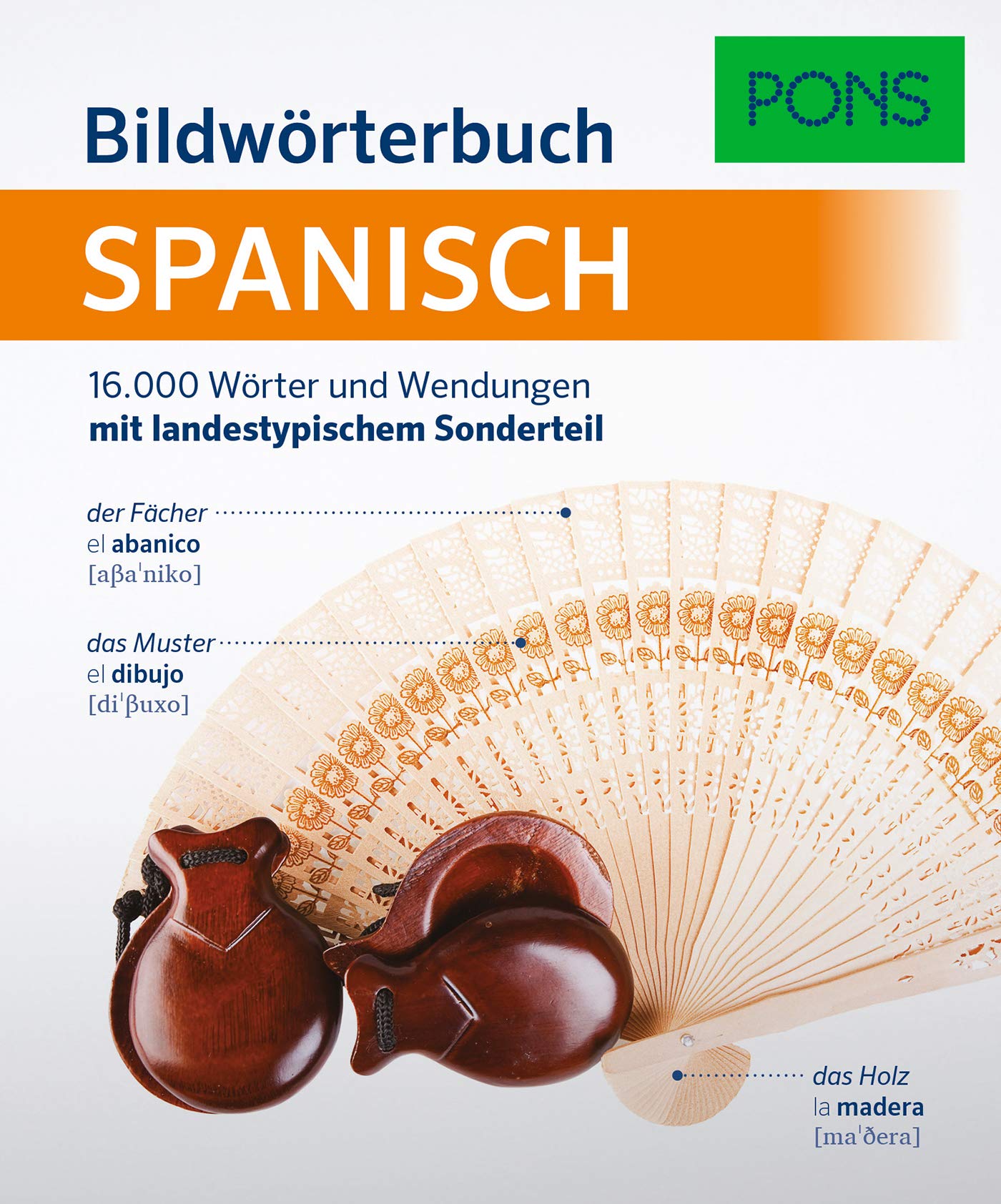 PONS

Bildwörterbuch

SPANISCH

16.000 Wörter und Wendungen
mit landestypischem Sonderteil

der Fächer
el abanico
[aβaˈniko]

das Muster
el dibujo
[diˈβuxo]

das Holz
la madera
[maˈðera]